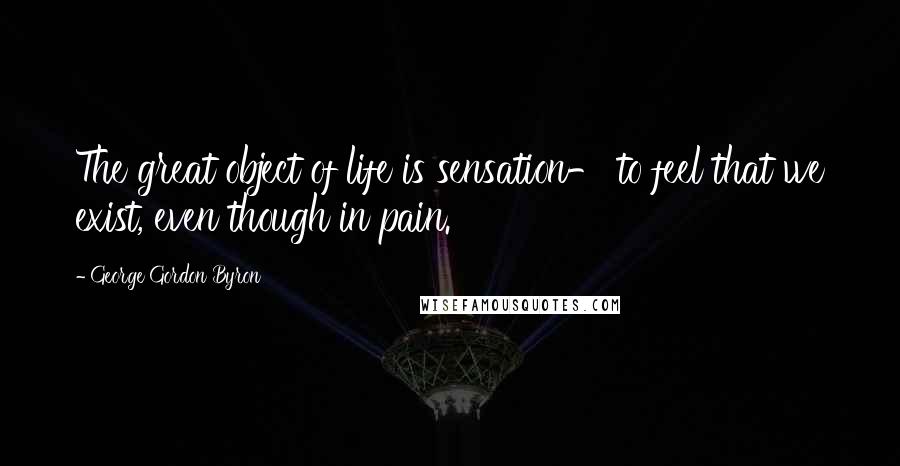 The great object of life is sensation- to feel that we exist, even though in pain.

- George Gordon Byron

WISEFAMOUSQUOTES.COM